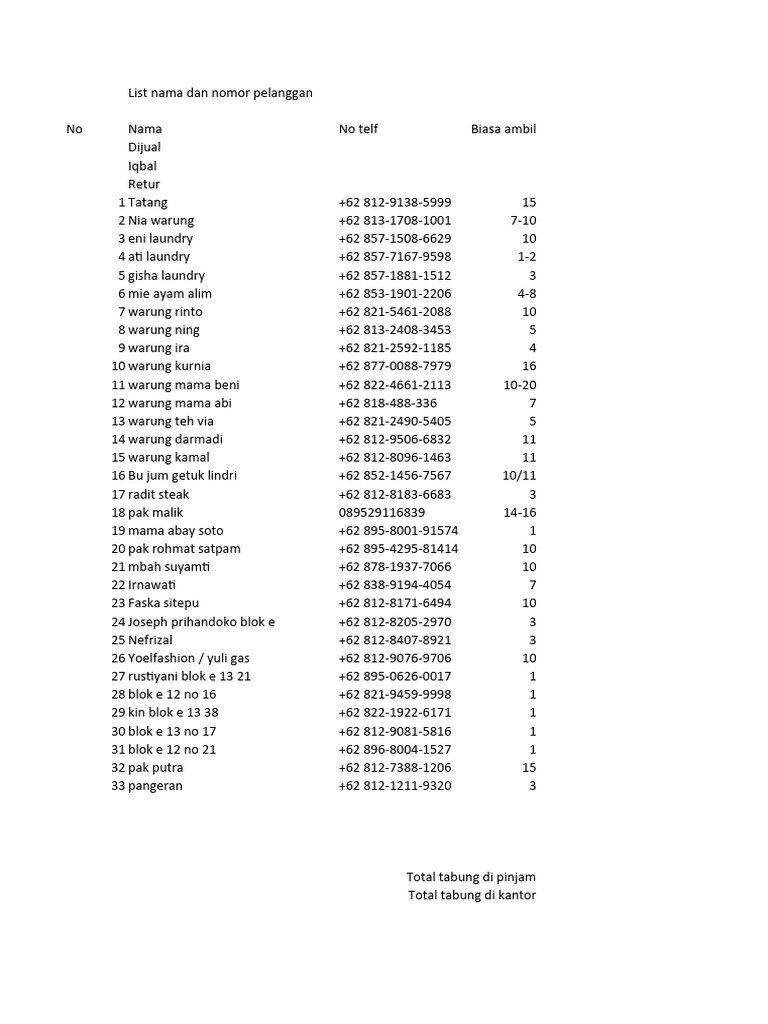 List nama dan nomor pelanggan

| No | Nama | No telf | Biasa ambil |
|---|---|---|---|
| | Dijual | | |
| | Iqbal | | |
| | Retur | | |
| 1 | Tatang | +62 812-9138-5999 | 15 |
| 2 | Nia warung | +62 813-1708-1001 | 7-10 |
| 3 | eni laundry | +62 857-1508-6629 | 10 |
| 4 | ati laundry | +62 857-7167-9598 | 1-2 |
| 5 | gisha laundry | +62 857-1881-1512 | 3 |
| 6 | mie ayam alim | +62 853-1901-2206 | 4-8 |
| 7 | warung rinto | +62 821-5461-2088 | 10 |
| 8 | warung ning | +62 813-2408-3453 | 5 |
| 9 | warung ira | +62 821-2592-1185 | 4 |
| 10 | warung kurnia | +62 877-0088-7979 | 16 |
| 11 | warung mama beni | +62 822-4661-2113 | 10-20 |
| 12 | warung mama abi | +62 818-488-336 | 7 |
| 13 | warung teh via | +62 821-2490-5405 | 5 |
| 14 | warung darmadi | +62 812-9506-6832 | 11 |
| 15 | warung kamal | +62 812-8096-1463 | 11 |
| 16 | Bu jum getuk lindri | +62 852-1456-7567 | 10/11 |
| 17 | radit steak | +62 812-8183-6683 | 3 |
| 18 | pak malik | 089529116839 | 14-16 |
| 19 | mama abay soto | +62 895-8001-91574 | 1 |
| 20 | pak rohmat satpam | +62 895-4295-81414 | 10 |
| 21 | mbah suyamti | +62 878-1937-7066 | 10 |
| 22 | Irnawati | +62 838-9194-4054 | 7 |
| 23 | Faska sitepu | +62 812-8171-6494 | 10 |
| 24 | Joseph prihandoko blok e | +62 812-8205-2970 | 3 |
| 25 | Nefrizal | +62 812-8407-8921 | 3 |
| 26 | Yoelfashion / yuli gas | +62 812-9076-9706 | 10 |
| 27 | rustiyani blok e 13 21 | +62 895-0626-0017 | 1 |
| 28 | blok e 12 no 16 | +62 821-9459-9998 | 1 |
| 29 | kin blok e 13 38 | +62 822-1922-6171 | 1 |
| 30 | blok e 13 no 17 | +62 812-9081-5816 | 1 |
| 31 | blok e 12 no 21 | +62 896-8004-1527 | 1 |
| 32 | pak putra | +62 812-7388-1206 | 15 |
| 33 | pangeran | +62 812-1211-9320 | 3 |

Total tabung di pinjam
Total tabung di kantor